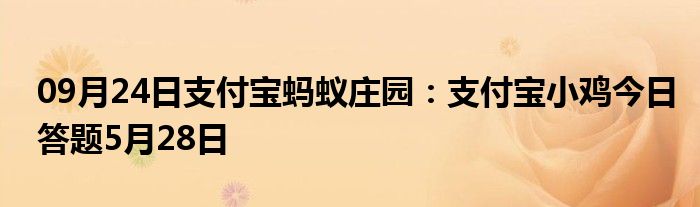 09月24日支付宝蚂蚁庄园：支付宝小鸡今日答题5月28日